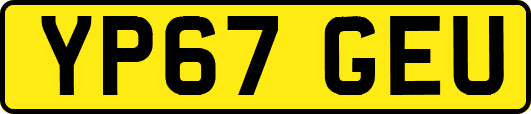 YP67 GEU